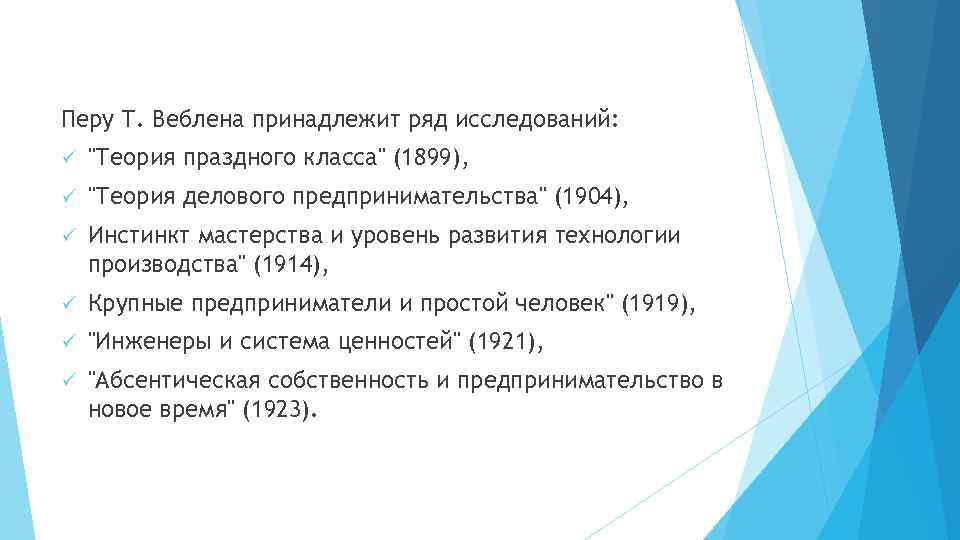 Перу Т. Веблена принадлежит ряд исследований:

✓ "Теория праздного класса" (1899),

✓ "Теория делового предпринимательства" (1904),

✓ Инстинкт мастерства и уровень развития технологии производства" (1914),

✓ Крупные предприниматели и простой человек" (1919),

✓ "Инженеры и система ценностей" (1921),

✓ "Абсентическая собственность и предпринимательство в новое время" (1923).